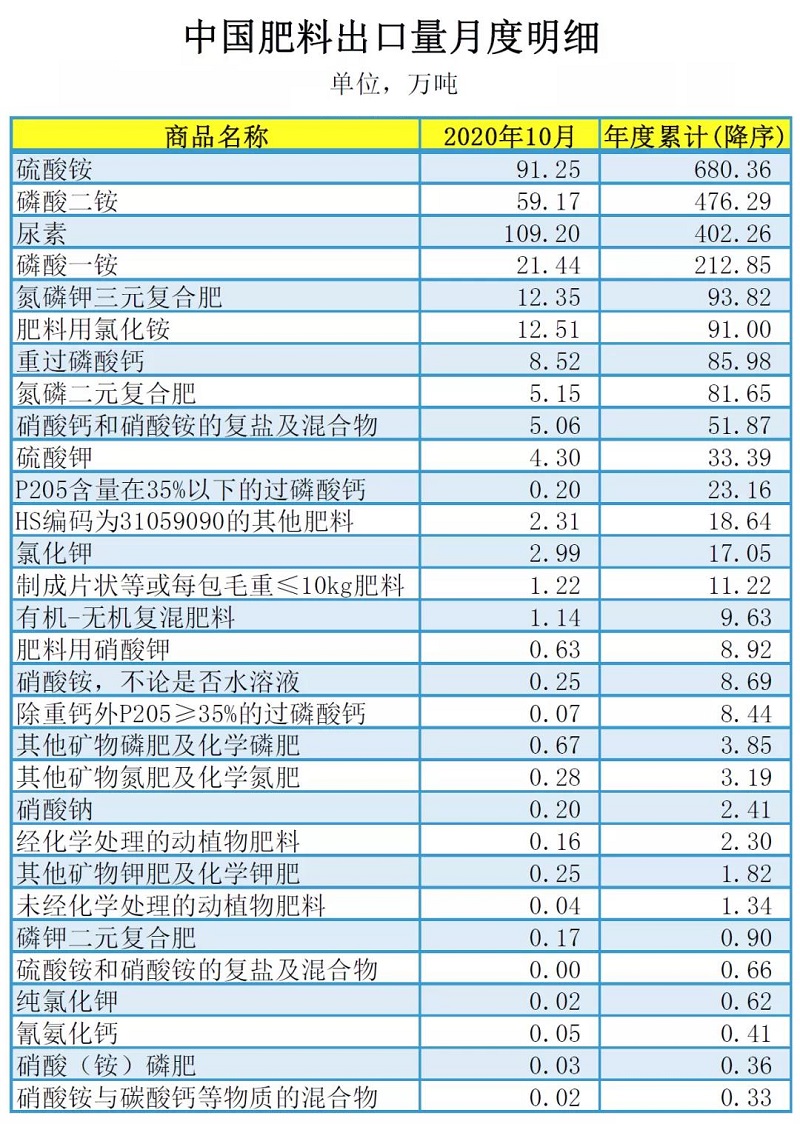 中国肥料出口量月度明细

单位，万吨

| 商品名称 | 2020年10月 | 年度累计(降序) |
|---|---|---|
| 硫酸铵 | 91.25 | 680.36 |
| 磷酸二铵 | 59.17 | 476.29 |
| 尿素 | 109.20 | 402.26 |
| 磷酸一铵 | 21.44 | 212.85 |
| 氮磷钾三元复合肥 | 12.35 | 93.82 |
| 肥料用氯化铵 | 12.51 | 91.00 |
| 重过磷酸钙 | 8.52 | 85.98 |
| 氮磷二元复合肥 | 5.15 | 81.65 |
| 硝酸钙和硝酸铵的复盐及混合物 | 5.06 | 51.87 |
| 硫酸钾 | 4.30 | 33.39 |
| P205含量在35%以下的过磷酸钙 | 0.20 | 23.16 |
| HS编码为31059090的其他肥料 | 2.31 | 18.64 |
| 氯化钾 | 2.99 | 17.05 |
| 制成片状等或每包毛重≤10kg肥料 | 1.22 | 11.22 |
| 有机-无机复混肥料 | 1.14 | 9.63 |
| 肥料用硝酸钾 | 0.63 | 8.92 |
| 硝酸铵，不论是否水溶液 | 0.25 | 8.69 |
| 除重钙外P205≥35%的过磷酸钙 | 0.07 | 8.44 |
| 其他矿物磷肥及化学磷肥 | 0.67 | 3.85 |
| 其他矿物氮肥及化学氮肥 | 0.28 | 3.19 |
| 硝酸钠 | 0.20 | 2.41 |
| 经化学处理的动植物肥料 | 0.16 | 2.30 |
| 其他矿物钾肥及化学钾肥 | 0.25 | 1.82 |
| 未经化学处理的动植物肥料 | 0.04 | 1.34 |
| 磷钾二元复合肥 | 0.17 | 0.90 |
| 硫酸铵和硝酸铵的复盐及混合物 | 0.00 | 0.66 |
| 纯氯化钾 | 0.02 | 0.62 |
| 氰氨化钙 | 0.05 | 0.41 |
| 硝酸（铵）磷肥 | 0.03 | 0.36 |
| 硝酸铵与碳酸钙等物质的混合物 | 0.02 | 0.33 |